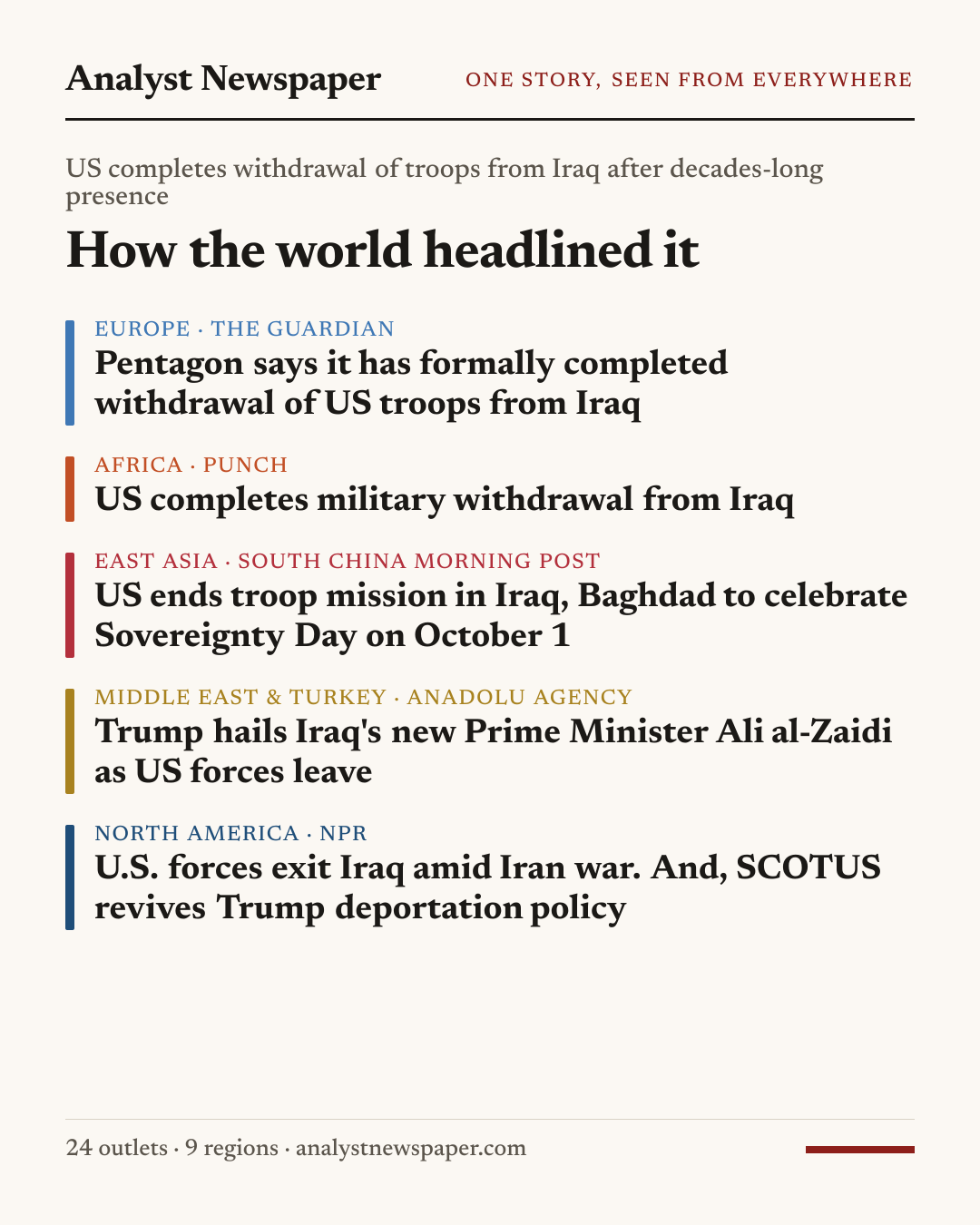 Analyst Newspaper

ONE STORY, SEEN FROM EVERYWHERE

US completes withdrawal of troops from Iraq after decades-long presence

How the world headlined it

EUROPE · THE GUARDIAN

Pentagon says it has formally completed withdrawal of US troops from Iraq

AFRICA · PUNCH

US completes military withdrawal from Iraq

EAST ASIA · SOUTH CHINA MORNING POST

US ends troop mission in Iraq, Baghdad to celebrate Sovereignty Day on October 1

MIDDLE EAST & TURKEY · ANADOLU AGENCY

Trump hails Iraq's new Prime Minister Ali al-Zaidi as US forces leave

NORTH AMERICA · NPR

U.S. forces exit Iraq amid Iran war. And, SCOTUS revives Trump deportation policy

24 outlets · 9 regions · analystnewspaper.com